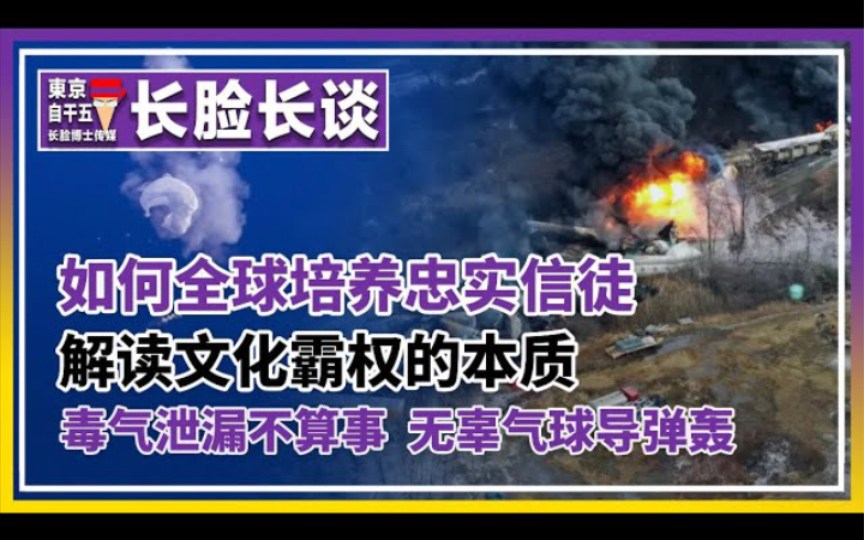 東京
自干五
长脸博士传媒
长脸长谈

如何全球培养忠实信徒
解读文化霸权的本质
毒气泄漏不算事 无辜气球导弹轰